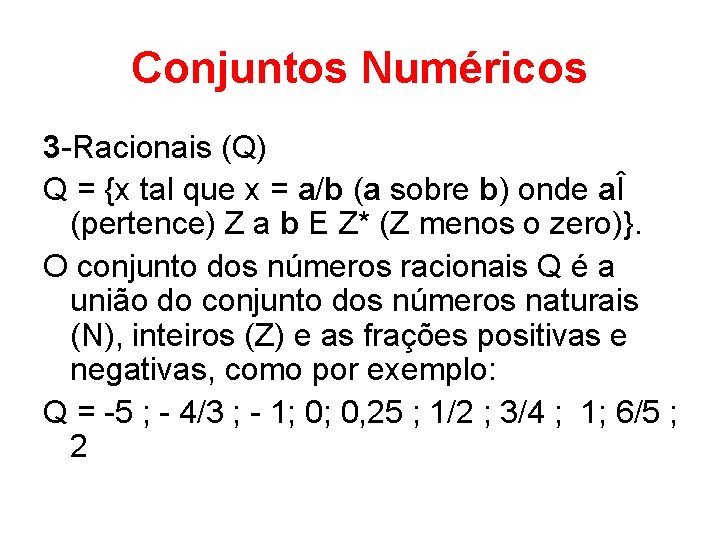 Conjuntos Numéricos

3-Racionais (Q)

Q = {x tal que x = a/b (a sobre b) onde aÎ (pertence) Z a b E Z* (Z menos o zero)}.

O conjunto dos números racionais Q é a união do conjunto dos números naturais (N), inteiros (Z) e as frações positivas e negativas, como por exemplo:

Q = -5 ; - 4/3 ; - 1; 0; 0,25 ; 1/2 ; 3/4 ; 1; 6/5 ; 2